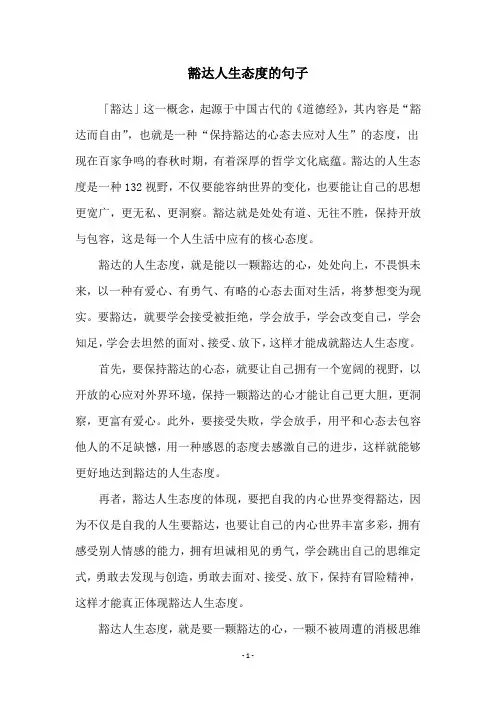 豁达人生态度的句子

「豁达」这一概念，起源于中国古代的《道德经》，其内容是“豁达而自由”，也就是一种“保持豁达的心态去应对人生”的态度，出现在百家争鸣的春秋时期，有着深厚的哲学文化底蕴。豁达的人生态度是一种132视野，不仅要能容纳世界的变化，也要能让自己的思想更宽广，更无私、更洞察。豁达就是处处有道、无往不胜，保持开放与包容，这是每一个人生活中应有的核心态度。

豁达的人生态度，就是能以一颗豁达的心，处处向上，不畏惧未来，以一种有爱心、有勇气、有略的心态去面对生活，将梦想变为现实。要豁达，就要学会接受被拒绝，学会放手，学会改变自己，学会知足，学会去坦然的面对、接受、放下，这样才能成就豁达人生态度。

首先，要保持豁达的心态，就要让自己拥有一个宽阔的视野，以开放的心应对外界环境，保持一颗豁达的心才能让自己更大胆，更洞察，更富有爱心。此外，要接受失败，学会放手，用平和心态去包容他人的不足缺憾，用一种感恩的态度去感激自己的进步，这样就能够更好地达到豁达的人生态度。

再者，豁达人生态度的体现，要把自我的内心世界变得豁达，因为不仅是自我的人生要豁达，也要让自己的内心世界丰富多彩，拥有感受别人情感的能力，拥有坦诚相见的勇气，学会跳出自己的思维定式，勇敢去发现与创造，勇敢去面对、接受、放下，保持有冒险精神，这样才能真正体现豁达人生态度。

豁达人生态度，就是要一颗豁达的心，一颗不被周遭的消极思维

- 1 -